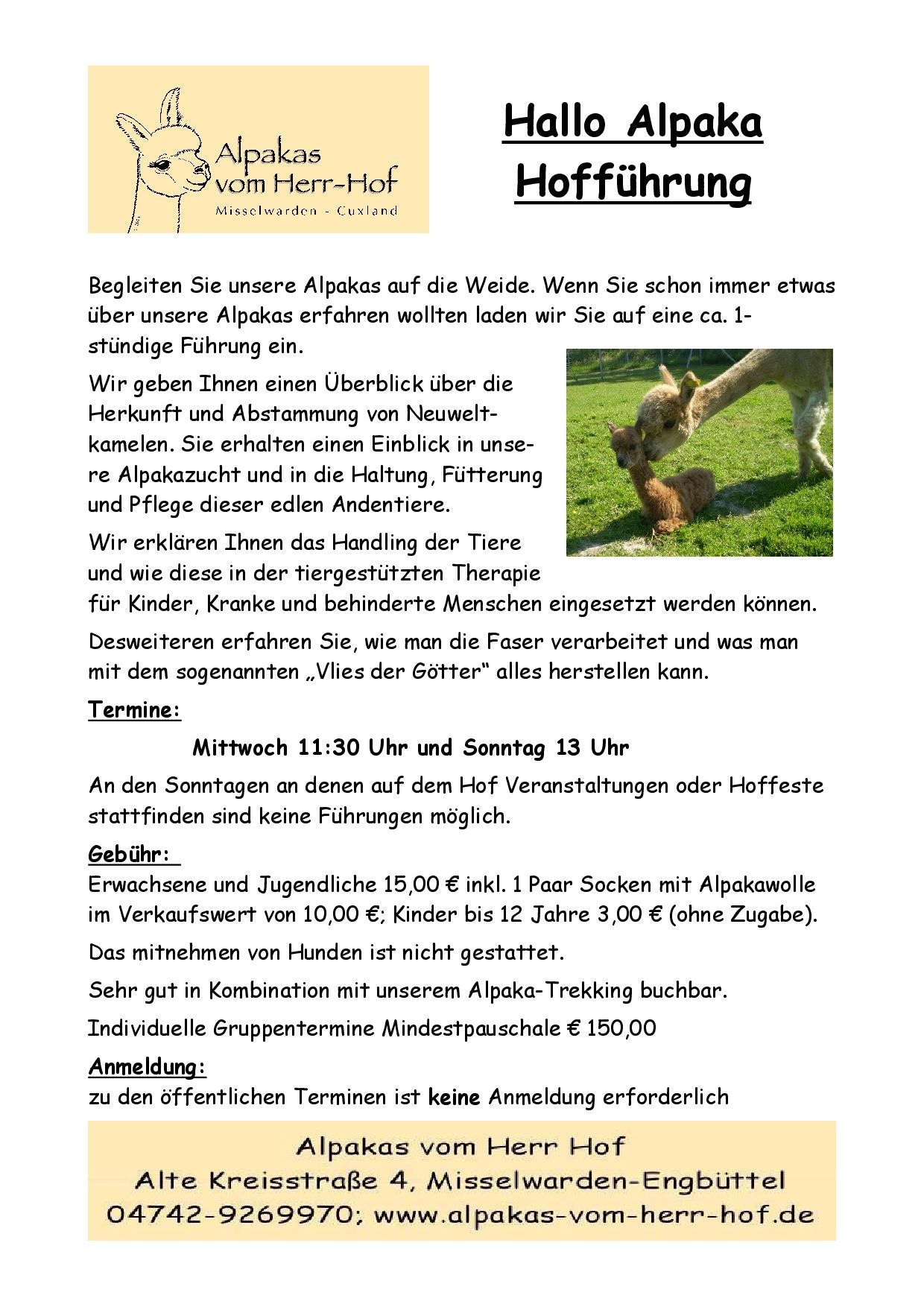 Alpakas vom Herr-Hof
Misselwarden - Cuxland

Hallo Alpaka
Hofführung

Begleiten Sie unsere Alpakas auf die Weide. Wenn Sie schon immer etwas über unsere Alpakas erfahren wollten laden wir Sie auf eine ca. 1-stündige Führung ein.

Wir geben Ihnen einen Überblick über die Herkunft und Abstammung von Neuweltkamelen. Sie erhalten einen Einblick in unsere Alpakazucht und in die Haltung, Fütterung und Pflege dieser edlen Andentiere.

Wir erklären Ihnen das Handling der Tiere und wie diese in der tiergestützten Therapie für Kinder, Kranke und behinderte Menschen eingesetzt werden können.

Desweiteren erfahren Sie, wie man die Faser verarbeitet und was man mit dem sogenannten „Vlies der Götter“ alles herstellen kann.

Termine:

Mittwoch 11:30 Uhr und Sonntag 13 Uhr

An den Sonntagen an denen auf dem Hof Veranstaltungen oder Hoffeste stattfinden sind keine Führungen möglich.

Gebühr:
Erwachsene und Jugendliche 15,00 € inkl. 1 Paar Socken mit Alpakawolle im Verkaufswert von 10,00 €; Kinder bis 12 Jahre 3,00 € (ohne Zugabe).

Das mitnehmen von Hunden ist nicht gestattet.

Sehr gut in Kombination mit unserem Alpaka-Trekking buchbar.

Individuelle Gruppentermine Mindestpauschale € 150,00

Anmeldung:
zu den öffentlichen Terminen ist keine Anmeldung erforderlich

Alpakas vom Herr Hof
Alte Kreisstraße 4, Misselwarden-Engbüttel
04742-9269970; www.alpakas-vom-herr-hof.de